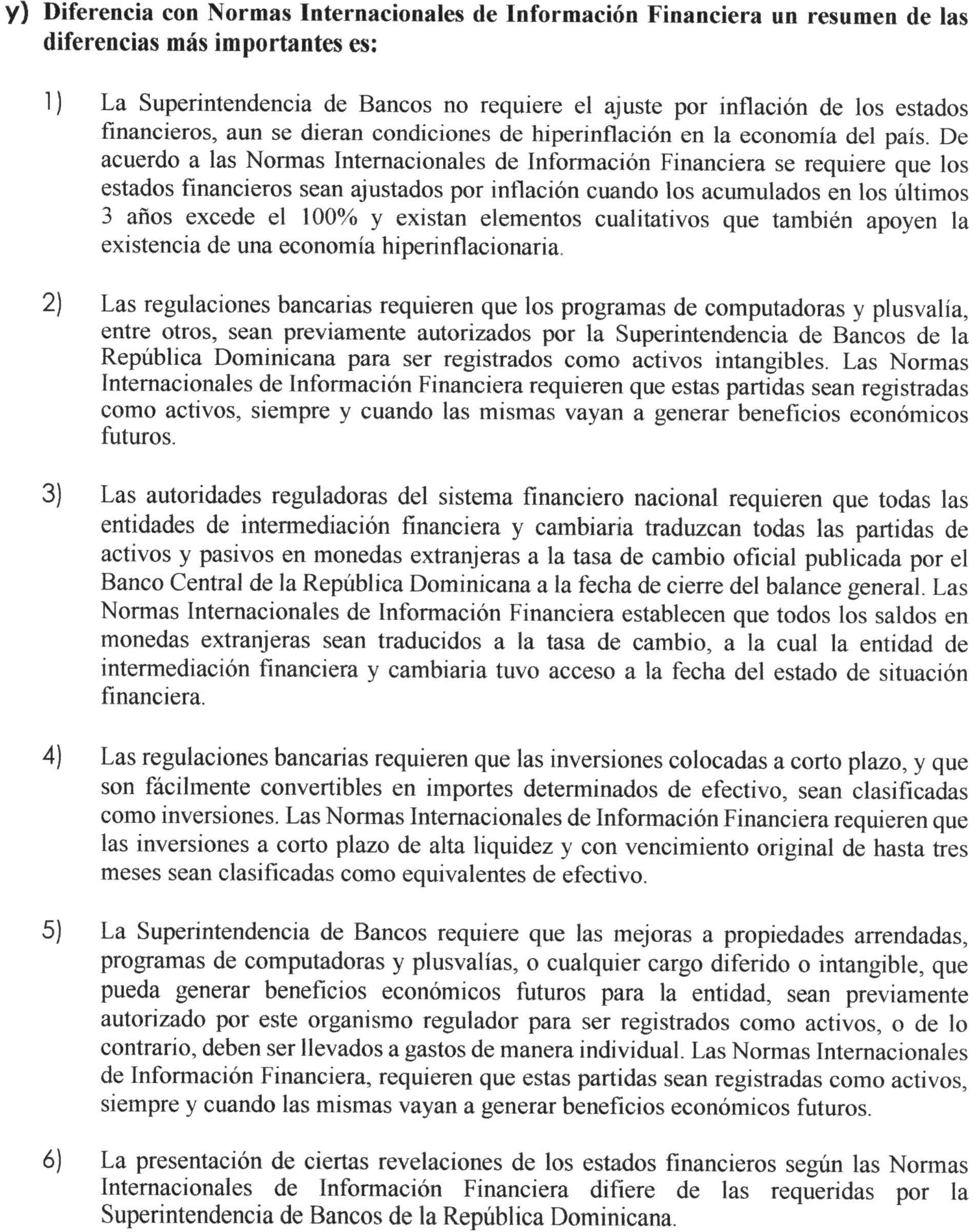 y) Diferencia con Normas Internacionales de Información Financiera un resumen de las diferencias más importantes es:

1) La Superintendencia de Bancos no requiere el ajuste por inflación de los estados financieros, aun se dieran condiciones de hiperinflación en la economía del país. De acuerdo a las Normas Internacionales de Información Financiera se requiere que los estados financieros sean ajustados por inflación cuando los acumulados en los últimos 3 años excede el 100% y existan elementos cualitativos que también apoyen la existencia de una economía hiperinflacionaria.

2) Las regulaciones bancarias requieren que los programas de computadoras y plusvalía, entre otros, sean previamente autorizados por la Superintendencia de Bancos de la República Dominicana para ser registrados como activos intangibles. Las Normas Internacionales de Información Financiera requieren que estas partidas sean registradas como activos, siempre y cuando las mismas vayan a generar beneficios económicos futuros.

3) Las autoridades reguladoras del sistema financiero nacional requieren que todas las entidades de intermediación financiera y cambiaria traduzcan todas las partidas de activos y pasivos en monedas extranjeras a la tasa de cambio oficial publicada por el Banco Central de la República Dominicana a la fecha de cierre del balance general. Las Normas Internacionales de Información Financiera establecen que todos los saldos en monedas extranjeras sean traducidos a la tasa de cambio, a la cual la entidad de intermediación financiera y cambiaria tuvo acceso a la fecha del estado de situación financiera.

4) Las regulaciones bancarias requieren que las inversiones colocadas a corto plazo, y que son fácilmente convertibles en importes determinados de efectivo, sean clasificadas como inversiones. Las Normas Internacionales de Información Financiera requieren que las inversiones a corto plazo de alta liquidez y con vencimiento original de hasta tres meses sean clasificadas como equivalentes de efectivo.

5) La Superintendencia de Bancos requiere que las mejoras a propiedades arrendadas, programas de computadoras y plusvalías, o cualquier cargo diferido o intangible, que pueda generar beneficios económicos futuros para la entidad, sean previamente autorizado por este organismo regulador para ser registrados como activos, o de lo contrario, deben ser llevados a gastos de manera individual. Las Normas Internacionales de Información Financiera, requieren que estas partidas sean registradas como activos, siempre y cuando las mismas vayan a generar beneficios económicos futuros.

6) La presentación de ciertas revelaciones de los estados financieros según las Normas Internacionales de Información Financiera difiere de las requeridas por la Superintendencia de Bancos de la República Dominicana.